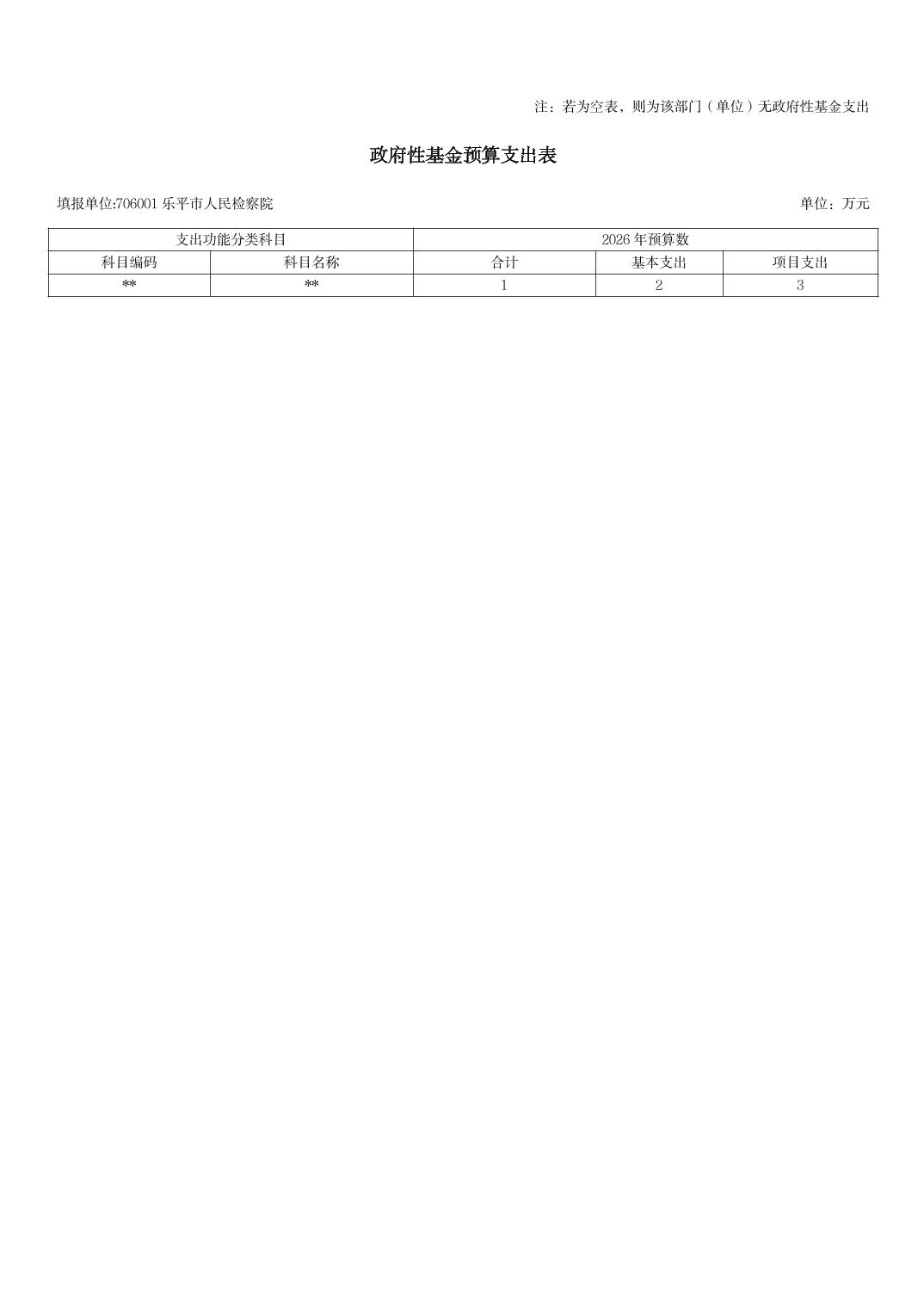 注：若为空表，则为该部门（单位）无政府性基金支出

政府性基金预算支出表

填报单位:706001 乐平市人民检察院

单位：万元

| 支出功能分类科目 | | 2026 年预算数 | | |
|---|---|---|---|---|
| 科目编码 | 科目名称 | 合计 | 基本支出 | 项目支出 |
| ** | ** | 1 | 2 | 3 |